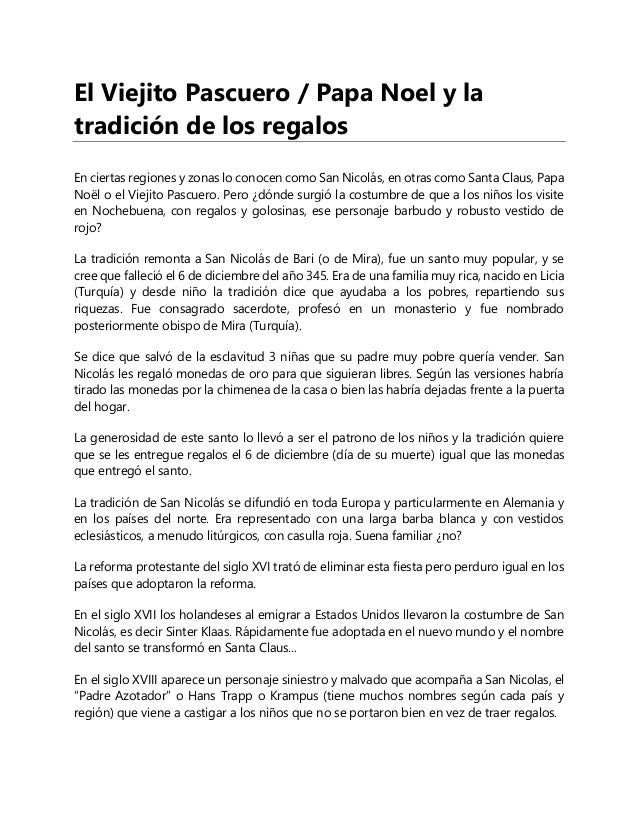 El Viejito Pascuero / Papa Noel y la tradición de los regalos

En ciertas regiones y zonas lo conocen como San Nicolás, en otras como Santa Claus, Papa Noël o el Viejito Pascuero. Pero ¿dónde surgió la costumbre de que a los niños los visite en Nochebuena, con regalos y golosinas, ese personaje barbudo y robusto vestido de rojo?

La tradición remonta a San Nicolás de Bari (o de Mira), fue un santo muy popular, y se cree que falleció el 6 de diciembre del año 345. Era de una familia muy rica, nacido en Licia (Turquía) y desde niño la tradición dice que ayudaba a los pobres, repartiendo sus riquezas. Fue consagrado sacerdote, profesó en un monasterio y fue nombrado posteriormente obispo de Mira (Turquía).

Se dice que salvó de la esclavitud 3 niñas que su padre muy pobre quería vender. San Nicolás les regaló monedas de oro para que siguieran libres. Según las versiones habría tirado las monedas por la chimenea de la casa o bien las habría dejadas frente a la puerta del hogar.

La generosidad de este santo lo llevó a ser el patrono de los niños y la tradición quiere que se les entregue regalos el 6 de diciembre (día de su muerte) igual que las monedas que entregó el santo.

La tradición de San Nicolás se difundió en toda Europa y particularmente en Alemania y en los países del norte. Era representado con una larga barba blanca y con vestidos eclesiásticos, a menudo litúrgicos, con casulla roja. Suena familiar ¿no?

La reforma protestante del siglo XVI trató de eliminar esta fiesta pero perduro igual en los países que adoptaron la reforma.

En el siglo XVII los holandeses al emigrar a Estados Unidos llevaron la costumbre de San Nicolás, es decir Sinter Klaas. Rápidamente fue adoptada en el nuevo mundo y el nombre del santo se transformó en Santa Claus...

En el siglo XVIII aparece un personaje siniestro y malvado que acompaña a San Nicolas, el "Padre Azotador" o Hans Trapp o Krampus (tiene muchos nombres según cada país y región) que viene a castigar a los niños que no se portaron bien en vez de traer regalos.